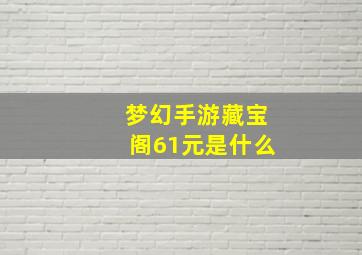 梦幻手游藏宝阁61元是什么